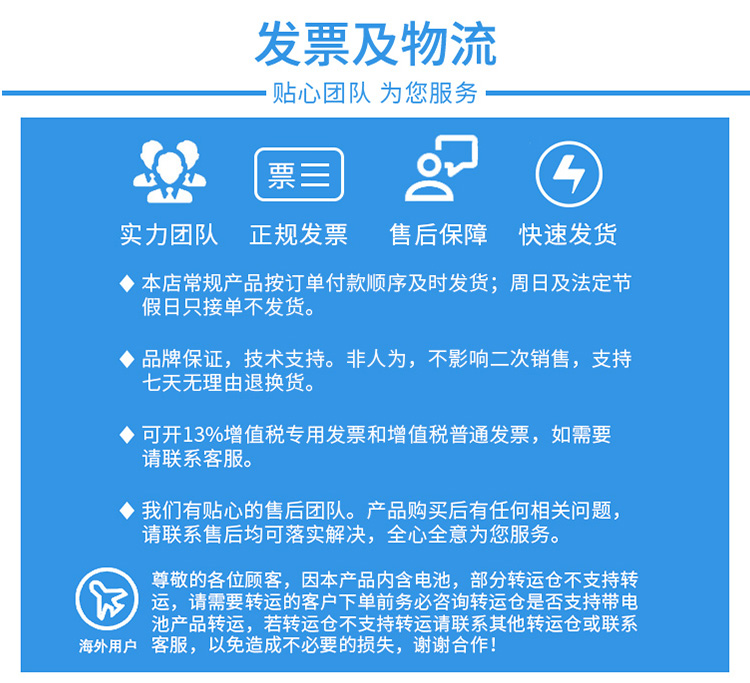 发票及物流

贴心团队 为您服务

票

实力团队 正规发票 售后保障 快速发货

◆ 本店常规产品按订单付款顺序及时发货；周日及法定节假日只接单不发货。

◆ 品牌保证，技术支持。非人为，不影响二次销售，支持七天无理由退换货。

◆ 可开13%增值税专用发票和增值税普通发票，如需要请联系客服。

◆ 我们有贴心的售后团队。产品购买后有任何相关问题，请联系售后均可落实解决，全心全意为您服务。

海外用户

尊敬的各位顾客，因本产品内含电池，部分转运仓不支持转运，请需要转运的客户下单前务必咨询转运仓是否支持带电池产品转运，若转运仓不支持转运请联系其他转运仓或联系客服，以免造成不必要的损失，谢谢合作！